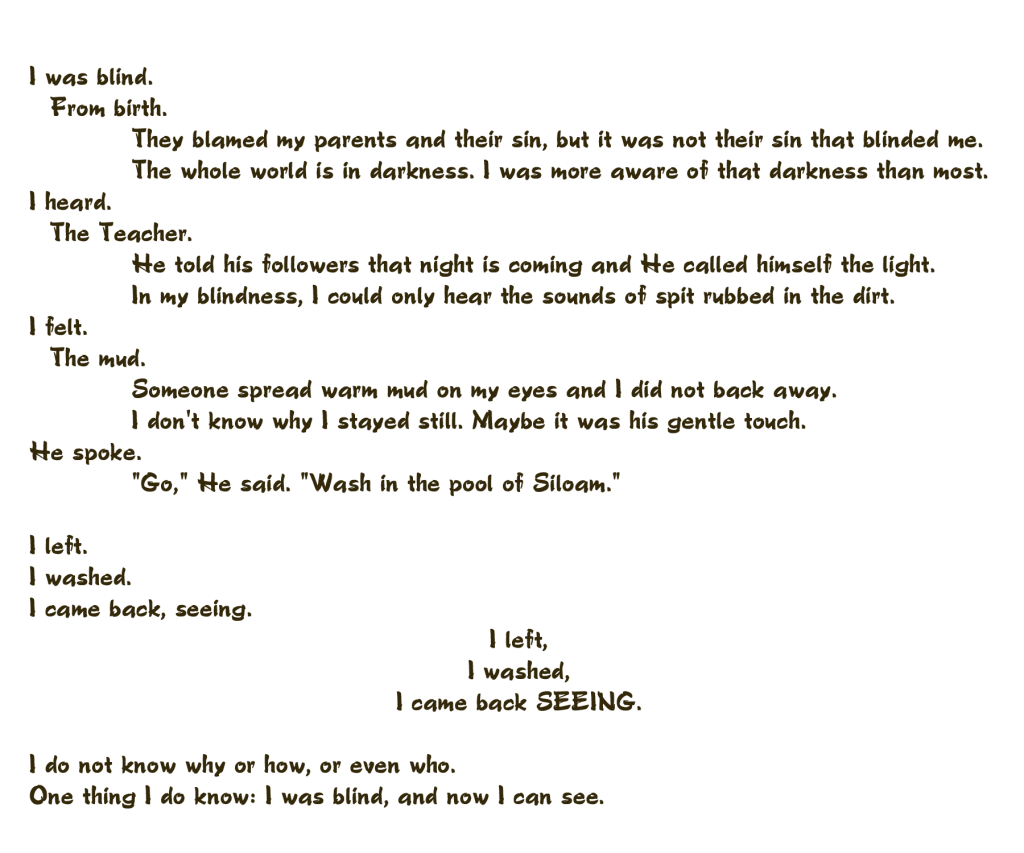 I was blind.
From birth.
They blamed my parents and their sin, but it was not their sin that blinded me.
The whole world is in darkness. I was more aware of that darkness than most.
I heard.
The Teacher.
He told his followers that night is coming and He called himself the light.
In my blindness, I could only hear the sounds of spit rubbed in the dirt.
I felt.
The mud.
Someone spread warm mud on my eyes and I did not back away.
I don't know why I stayed still. Maybe it was his gentle touch.
He spoke.
"Go," He said. "Wash in the pool of Siloam."

I left.
I washed.
I came back, seeing.

I left,
I washed,
I came back SEEING.

I do not know why or how, or even who.
One thing I do know: I was blind, and now I can see.